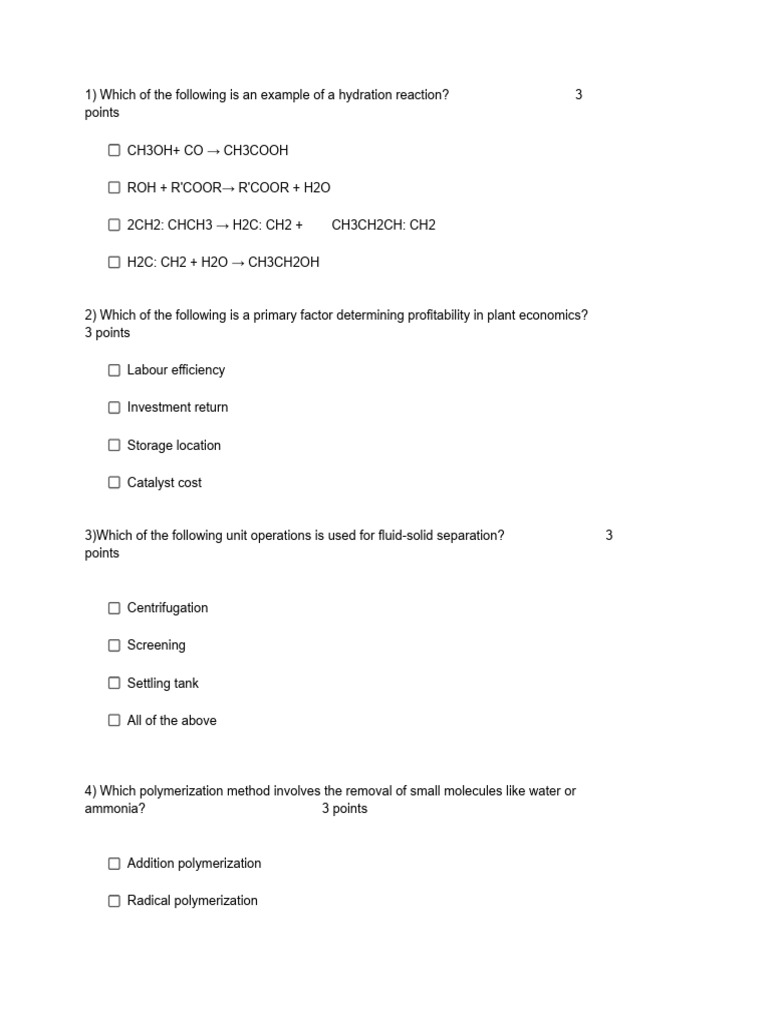 1) Which of the following is an example of a hydration reaction? 3 points

☐ CH3OH+ CO → CH3COOH

☐ ROH + R'COOR→ R'COOR + H2O

☐ 2CH2: CHCH3 → H2C: CH2 + CH3CH2CH: CH2

☐ H2C: CH2 + H2O → CH3CH2OH

2) Which of the following is a primary factor determining profitability in plant economics? 3 points

☐ Labour efficiency

☐ Investment return

☐ Storage location

☐ Catalyst cost

3)Which of the following unit operations is used for fluid-solid separation? 3 points

☐ Centrifugation

☐ Screening

☐ Settling tank

☐ All of the above

4) Which polymerization method involves the removal of small molecules like water or ammonia? 3 points

☐ Addition polymerization

☐ Radical polymerization